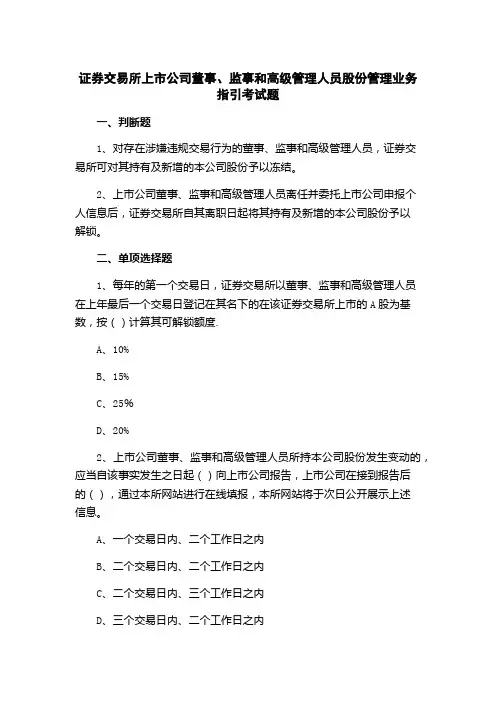 证券交易所上市公司董事、监事和高级管理人员股份管理业务指引考试题

一、判断题

1、对存在涉嫌违规交易行为的董事、监事和高级管理人员，证券交易所可对其持有及新增的本公司股份予以冻结。

2、上市公司董事、监事和高级管理人员离任并委托上市公司申报个人信息后，证券交易所自其离职日起将其持有及新增的本公司股份予以解锁。

二、单项选择题

1、每年的第一个交易日，证券交易所以董事、监事和高级管理人员在上年最后一个交易日登记在其名下的在该证券交易所上市的A股为基数，按（ ）计算其可解锁额度.

A、10%

B、15%

C、25%

D、20%

2、上市公司董事、监事和高级管理人员所持本公司股份发生变动的，应当自该事实发生之日起（ ）向上市公司报告，上市公司在接到报告后的（ ），通过本所网站进行在线填报，本所网站将于次日公开展示上述信息。

A、一个交易日内、二个工作日之内

B、二个交易日内、二个工作日之内

C、二个交易日内、三个工作日之内

D、三个交易日内、二个工作日之内